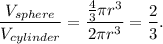 $\frac{V_{sphere}}{V_{cylinder}} = \frac{\frac{4}{3}\pi r^3}{2\pi r^3} = \frac{2}{3}.$